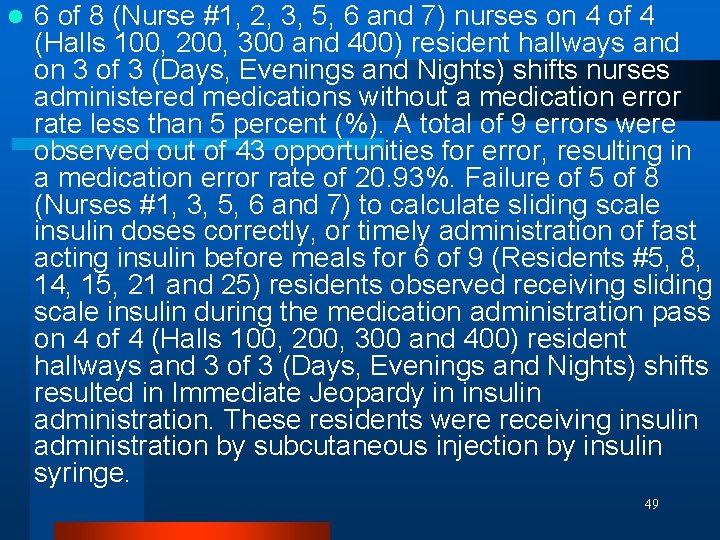 6 of 8 (Nurse #1, 2, 3, 5, 6 and 7) nurses on 4 of 4 (Halls 100, 200, 300 and 400) resident hallways and on 3 of 3 (Days, Evenings and Nights) shifts nurses administered medications without a medication error rate less than 5 percent (%). A total of 9 errors were observed out of 43 opportunities for error, resulting in a medication error rate of 20.93%. Failure of 5 of 8 (Nurses #1, 3, 5, 6 and 7) to calculate sliding scale insulin doses correctly, or timely administration of fast acting insulin before meals for 6 of 9 (Residents #5, 8, 14, 15, 21 and 25) residents observed receiving sliding scale insulin during the medication administration pass on 4 of 4 (Halls 100, 200, 300 and 400) resident hallways and 3 of 3 (Days, Evenings and Nights) shifts resulted in Immediate Jeopardy in insulin administration. These residents were receiving insulin administration by subcutaneous injection by insulin syringe.

49